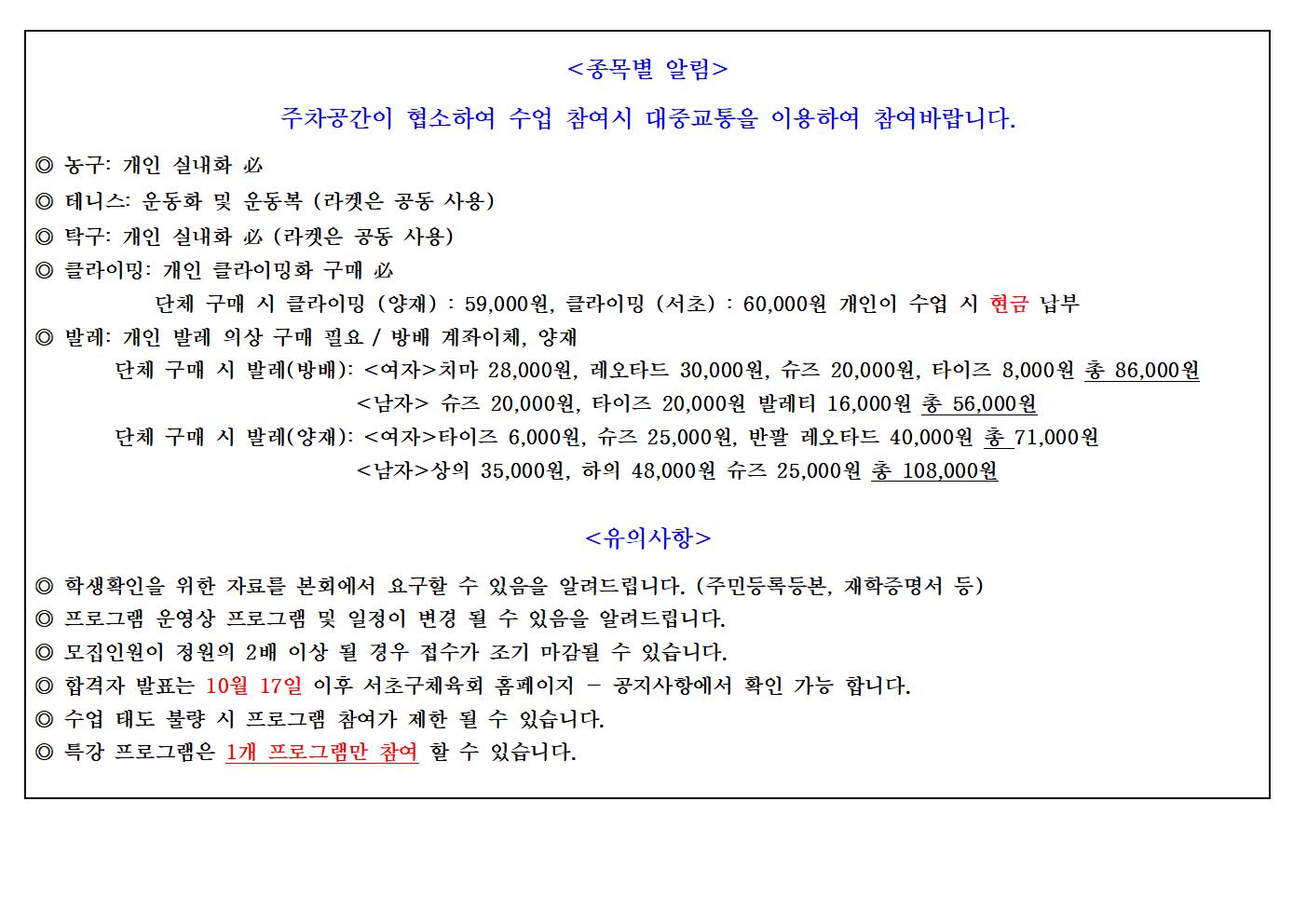 <종목별 알림>

주차공간이 협소하여 수업 참여시 대중교통을 이용하여 참여바랍니다.

◎ 농구: 개인 실내화 必
◎ 테니스: 운동화 및 운동복 (라켓은 공동 사용)
◎ 탁구: 개인 실내화 必 (라켓은 공동 사용)
◎ 클라이밍: 개인 클라이밍화 구매 必
단체 구매 시 클라이밍 (양재) : 59,000원, 클라이밍 (서초) : 60,000원 개인이 수업 시 현금 납부
◎ 발레: 개인 발레 의상 구매 필요 / 방배 계좌이체, 양재
단체 구매 시 발레(방배): <여자>치마 28,000원, 레오타드 30,000원, 슈즈 20,000원, 타이즈 8,000원 총 86,000원
<남자> 슈즈 20,000원, 타이즈 20,000원 발레티 16,000원 총 56,000원
단체 구매 시 발레(양재): <여자>타이즈 6,000원, 슈즈 25,000원, 반팔 레오타드 40,000원 총 71,000원
<남자>상의 35,000원, 하의 48,000원 슈즈 25,000원 총 108,000원

<유의사항>

◎ 학생확인을 위한 자료를 본회에서 요구할 수 있음을 알려드립니다. (주민등록등본, 재학증명서 등)
◎ 프로그램 운영상 프로그램 및 일정이 변경 될 수 있음을 알려드립니다.
◎ 모집인원이 정원의 2배 이상 될 경우 접수가 조기 마감될 수 있습니다.
◎ 합격자 발표는 10월 17일 이후 서초구체육회 홈페이지 - 공지사항에서 확인 가능 합니다.
◎ 수업 태도 불량 시 프로그램 참여가 제한 될 수 있습니다.
◎ 특강 프로그램은 1개 프로그램만 참여 할 수 있습니다.